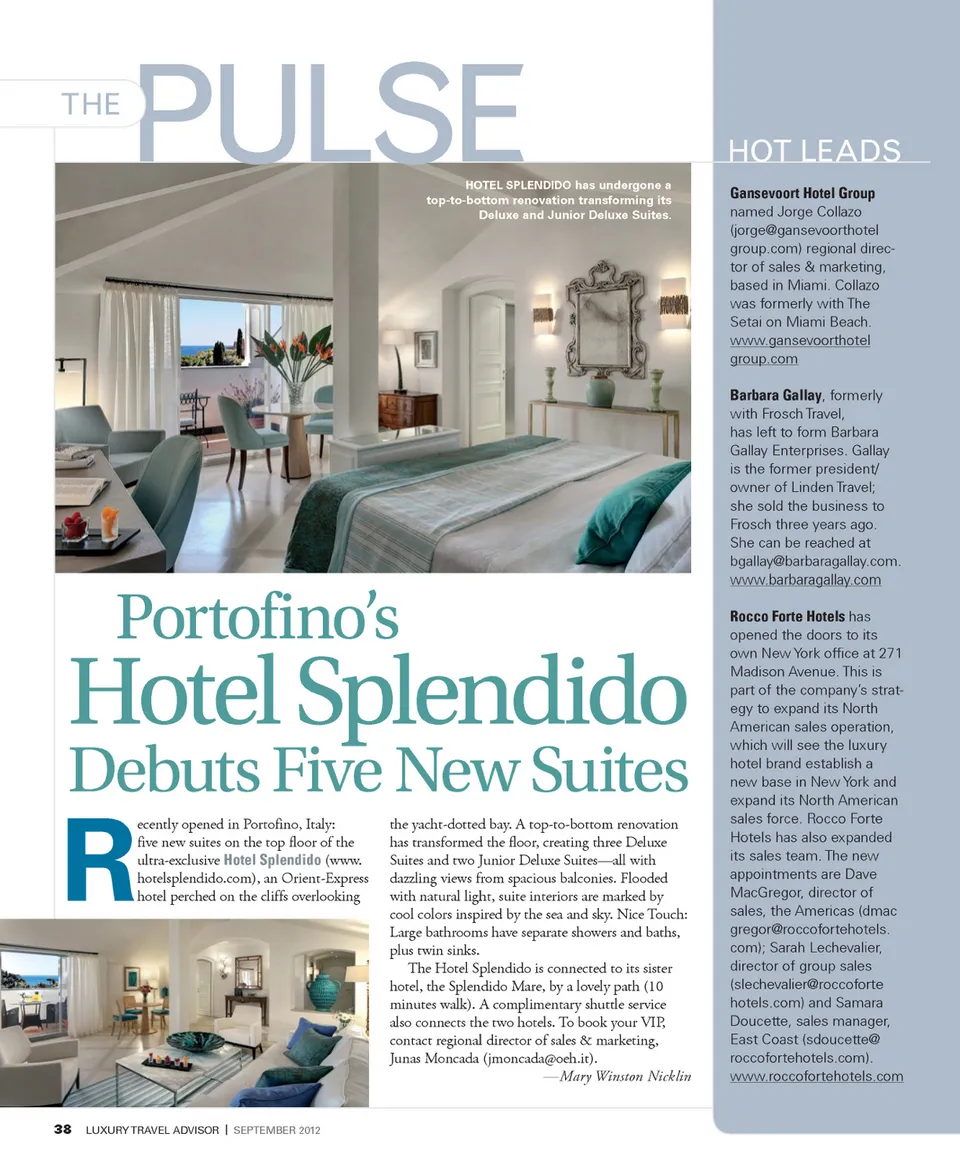 THE PULSE

HOTEL SPLENDIDO has undergone a top-to-bottom renovation transforming its Deluxe and Junior Deluxe Suites.

Portofino's Hotel Splendido Debuts Five New Suites

Recently opened in Portofino, Italy: five new suites on the top floor of the ultra-exclusive Hotel Splendido (www.hotelsplendido.com), an Orient-Express hotel perched on the cliffs overlooking the yacht-dotted bay. A top-to-bottom renovation has transformed the floor, creating three Deluxe Suites and two Junior Deluxe Suites—all with dazzling views from spacious balconies. Flooded with natural light, suite interiors are marked by cool colors inspired by the sea and sky. Nice Touch: Large bathrooms have separate showers and baths, plus twin sinks.

The Hotel Splendido is connected to its sister hotel, the Splendido Mare, by a lovely path (10 minutes walk). A complimentary shuttle service also connects the two hotels. To book your VIP, contact regional director of sales & marketing, Junas Moncada (jmoncada@oeh.it).

—Mary Winston Nicklin

HOT LEADS

Gansevoort Hotel Group named Jorge Collazo (jorge@gansevoorthotelgroup.com) regional director of sales & marketing, based in Miami. Collazo was formerly with The Setai on Miami Beach. www.gansevoorthotelgroup.com

Barbara Gallay, formerly with Frosch Travel, has left to form Barbara Gallay Enterprises. Gallay is the former president/owner of Linden Travel; she sold the business to Frosch three years ago. She can be reached at bgallay@barbaragallay.com. www.barbaragallay.com

Rocco Forte Hotels has opened the doors to its own New York office at 271 Madison Avenue. This is part of the company's strategy to expand its North American sales operation, which will see the luxury hotel brand establish a new base in New York and expand its North American sales force. Rocco Forte Hotels has also expanded its sales team. The new appointments are Dave MacGregor, director of sales, the Americas (dmacgregor@roccofortehotels.com); Sarah Lechevalier, director of group sales (slechevalier@roccofortehotels.com) and Samara Doucette, sales manager, East Coast (sdoucette@roccofortehotels.com). www.roccofortehotels.com

38 LUXURY TRAVEL ADVISOR | SEPTEMBER 2012